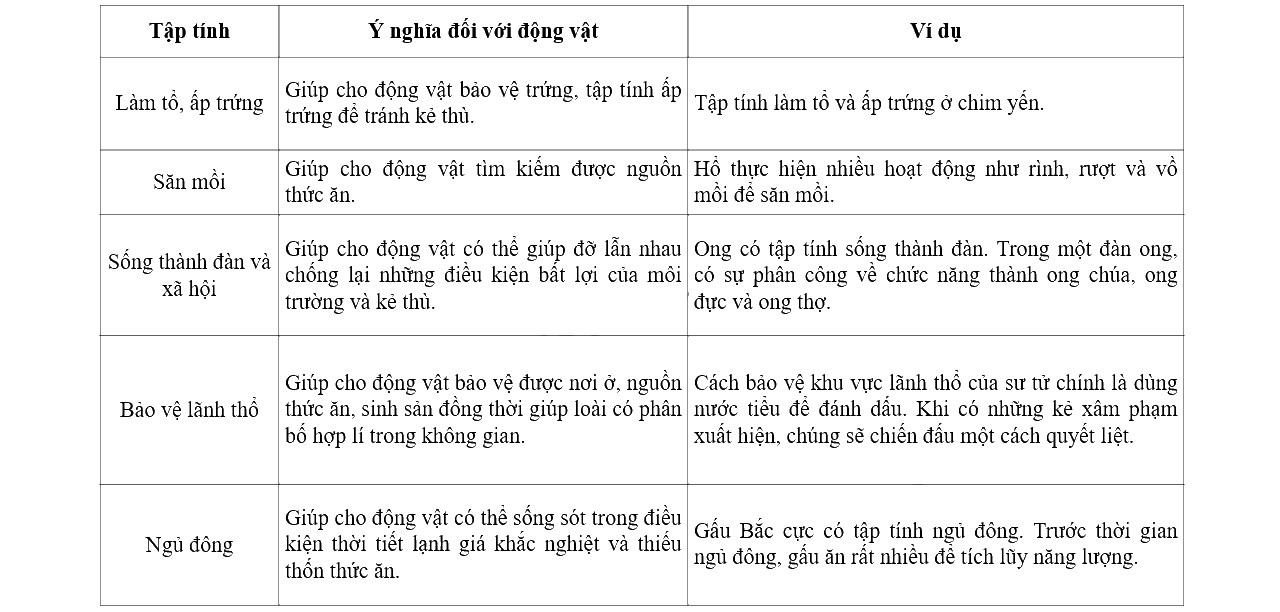 | Tập tính | Ý nghĩa đối với động vật | Ví dụ |
|---|---|---|
| Làm tổ, ấp trứng | Giúp cho động vật bảo vệ trứng, tập tính ấp trứng để tránh kẻ thù. | Tập tính làm tổ và ấp trứng ở chim yến. |
| Săn mồi | Giúp cho động vật tìm kiếm được nguồn thức ăn. | Hổ thực hiện nhiều hoạt động như rình, rượt và vồ mồi để săn mồi. |
| Sống thành đàn và xã hội | Giúp cho động vật có thể giúp đỡ lẫn nhau chống lại những điều kiện bất lợi của môi trường và kẻ thù. | Ong có tập tính sống thành đàn. Trong một đàn ong, có sự phân công về chức năng thành ong chúa, ong đực và ong thợ. |
| Bảo vệ lãnh thổ | Giúp cho động vật bảo vệ được nơi ở, nguồn thức ăn, sinh sản đồng thời giúp loài có phân bố hợp lí trong không gian. | Cách bảo vệ khu vực lãnh thổ của sư tử chính là dùng nước tiểu để đánh dấu. Khi có những kẻ xâm phạm xuất hiện, chúng sẽ chiến đấu một cách quyết liệt. |
| Ngủ đông | Giúp cho động vật có thể sống sót trong điều kiện thời tiết lạnh giá khắc nghiệt và thiếu thốn thức ăn. | Gấu Bắc cực có tập tính ngủ đông. Trước thời gian ngủ đông, gấu ăn rất nhiều để tích lũy năng lượng. |